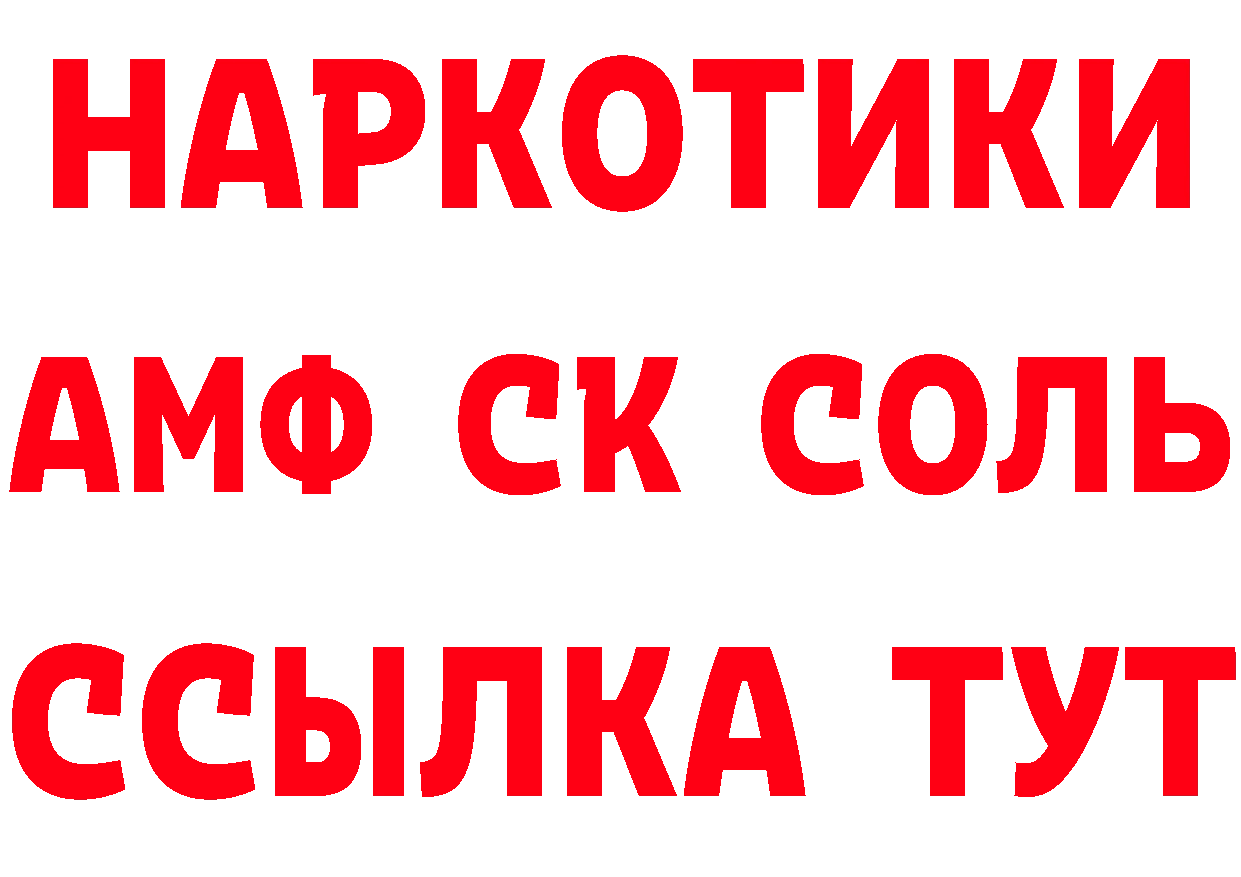 НАРКОТИКИ

АМФ СК СОЛЬ

ССЫЛКА ТУТ